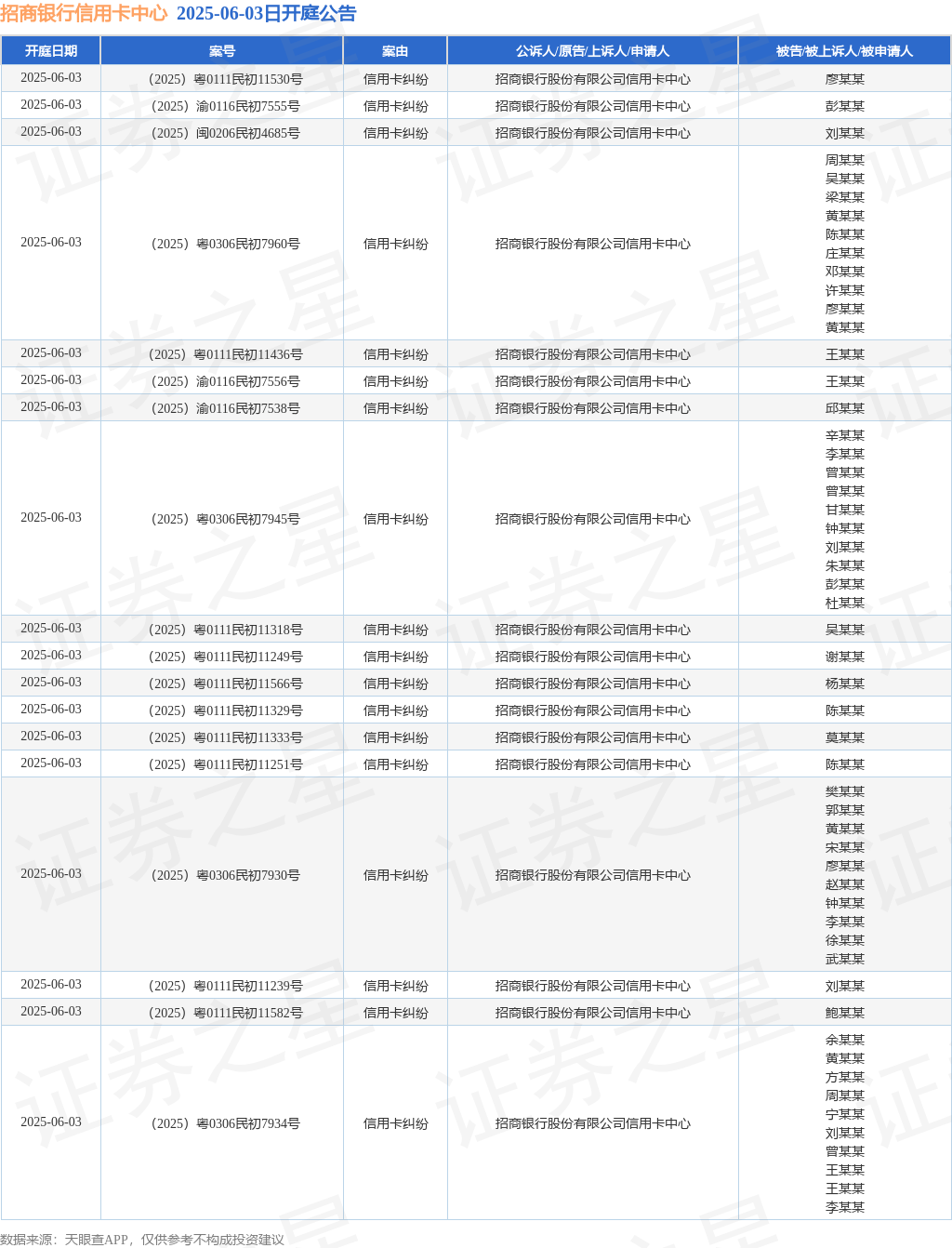 招商银行信用卡中心 2025-06-03日开庭公告

| 开庭日期 | 案号 | 案由 | 公诉人/原告/上诉人/申请人 | 被告/被上诉人/被申请人 |
|---|---|---|---|---|
| 2025-06-03 | （2025）粤0111民初11530号 | 信用卡纠纷 | 招商银行股份有限公司信用卡中心 | 廖某某 |
| 2025-06-03 | （2025）渝0116民初7555号 | 信用卡纠纷 | 招商银行股份有限公司信用卡中心 | 彭某某 |
| 2025-06-03 | （2025）闽0206民初4685号 | 信用卡纠纷 | 招商银行股份有限公司信用卡中心 | 刘某某 |
| 2025-06-03 | （2025）粤0306民初7960号 | 信用卡纠纷 | 招商银行股份有限公司信用卡中心 | 周某某 吴某某 梁某某 黄某某 陈某某 庄某某 邓某某 许某某 廖某某 黄某某 |
| 2025-06-03 | （2025）粤0111民初11436号 | 信用卡纠纷 | 招商银行股份有限公司信用卡中心 | 王某某 |
| 2025-06-03 | （2025）渝0116民初7556号 | 信用卡纠纷 | 招商银行股份有限公司信用卡中心 | 王某某 |
| 2025-06-03 | （2025）渝0116民初7538号 | 信用卡纠纷 | 招商银行股份有限公司信用卡中心 | 邱某某 |
| 2025-06-03 | （2025）粤0306民初7945号 | 信用卡纠纷 | 招商银行股份有限公司信用卡中心 | 辛某某 李某某 曾某某 曾某某 甘某某 钟某某 刘某某 朱某某 彭某某 杜某某 |
| 2025-06-03 | （2025）粤0111民初11318号 | 信用卡纠纷 | 招商银行股份有限公司信用卡中心 | 吴某某 |
| 2025-06-03 | （2025）粤0111民初11249号 | 信用卡纠纷 | 招商银行股份有限公司信用卡中心 | 谢某某 |
| 2025-06-03 | （2025）粤0111民初11566号 | 信用卡纠纷 | 招商银行股份有限公司信用卡中心 | 杨某某 |
| 2025-06-03 | （2025）粤0111民初11329号 | 信用卡纠纷 | 招商银行股份有限公司信用卡中心 | 陈某某 |
| 2025-06-03 | （2025）粤0111民初11333号 | 信用卡纠纷 | 招商银行股份有限公司信用卡中心 | 莫某某 |
| 2025-06-03 | （2025）粤0111民初11251号 | 信用卡纠纷 | 招商银行股份有限公司信用卡中心 | 陈某某 |
| 2025-06-03 | （2025）粤0306民初7930号 | 信用卡纠纷 | 招商银行股份有限公司信用卡中心 | 樊某某 郭某某 黄某某 宋某某 廖某某 赵某某 钟某某 李某某 徐某某 武某某 |
| 2025-06-03 | （2025）粤0111民初11239号 | 信用卡纠纷 | 招商银行股份有限公司信用卡中心 | 刘某某 |
| 2025-06-03 | （2025）粤0111民初11582号 | 信用卡纠纷 | 招商银行股份有限公司信用卡中心 | 鲍某某 |
| 2025-06-03 | （2025）粤0306民初7934号 | 信用卡纠纷 | 招商银行股份有限公司信用卡中心 | 余某某 黄某某 方某某 周某某 宁某某 刘某某 曾某某 王某某 王某某 李某某 |

数据来源：天眼查APP，仅供参考不构成投资建议